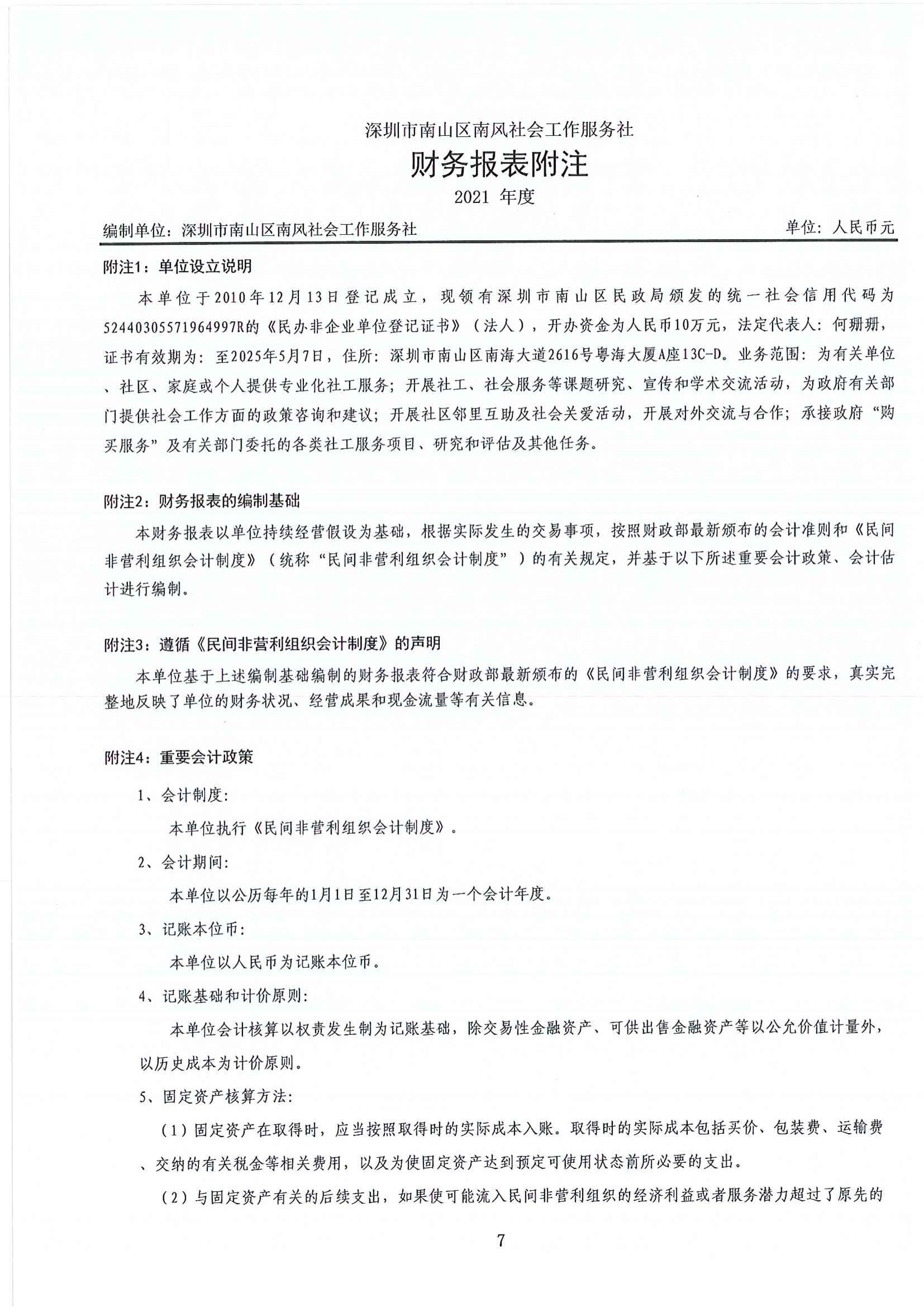 深圳市南山区南风社会工作服务社

财务报表附注

2021 年度

编制单位：深圳市南山区南风社会工作服务社　　单位：人民币元

附注1：单位设立说明

本单位于2010年12月13日登记成立，现领有深圳市南山区民政局颁发的统一社会信用代码为52440305571964997R的《民办非企业单位登记证书》（法人），开办资金为人民币10万元，法定代表人：何珊珊，证书有效期为：至2025年5月7日，住所：深圳市南山区南海大道2616号粤海大厦A座13C-D。业务范围：为有关单位、社区、家庭或个人提供专业化社工服务；开展社工、社会服务等课题研究、宣传和学术交流活动，为政府有关部门提供社会工作方面的政策咨询和建议；开展社区邻里互助及社会关爱活动，开展对外交流与合作；承接政府“购买服务”及有关部门委托的各类社工服务项目、研究和评估及其他任务。

附注2：财务报表的编制基础

本财务报表以单位持续经营假设为基础，根据实际发生的交易事项，按照财政部最新颁布的会计准则和《民间非营利组织会计制度》（统称“民间非营利组织会计制度”）的有关规定，并基于以下所述重要会计政策、会计估计进行编制。

附注3：遵循《民间非营利组织会计制度》的声明

本单位基于上述编制基础编制的财务报表符合财政部最新颁布的《民间非营利组织会计制度》的要求，真实完整地反映了单位的财务状况、经营成果和现金流量等有关信息。

附注4：重要会计政策

1、会计制度：

本单位执行《民间非营利组织会计制度》。

2、会计期间：

本单位以公历每年的1月1日至12月31日为一个会计年度。

3、记账本位币：

本单位以人民币为记账本位币。

4、记账基础和计价原则：

本单位会计核算以权责发生制为记账基础，除交易性金融资产、可供出售金融资产等以公允价值计量外，以历史成本为计价原则。

5、固定资产核算方法：

（1）固定资产在取得时，应当按照取得时的实际成本入账。取得时的实际成本包括买价、包装费、运输费、交纳的有关税金等相关费用，以及为使固定资产达到预定可使用状态前所必要的支出。

（2）与固定资产有关的后续支出，如果使可能流入民间非营利组织的经济利益或者服务潜力超过了原先的

7